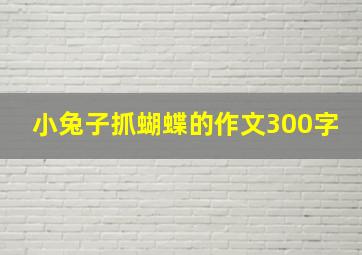 小兔子抓蝴蝶的作文300字